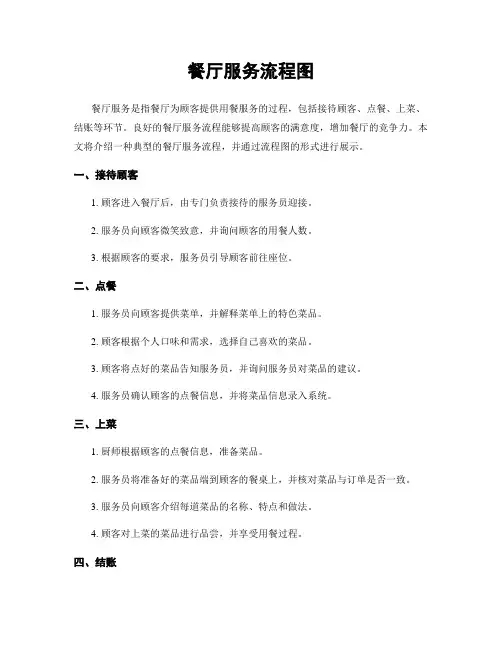 餐厅服务流程图

餐厅服务是指餐厅为顾客提供用餐服务的过程，包括接待顾客、点餐、上菜、结账等环节。良好的餐厅服务流程能够提高顾客的满意度，增加餐厅的竞争力。本文将介绍一种典型的餐厅服务流程，并通过流程图的形式进行展示。

一、接待顾客

1. 顾客进入餐厅后，由专门负责接待的服务员迎接。

2. 服务员向顾客微笑致意，并询问顾客的用餐人数。

3. 根据顾客的要求，服务员引导顾客前往座位。

二、点餐

1. 服务员向顾客提供菜单，并解释菜单上的特色菜品。

2. 顾客根据个人口味和需求，选择自己喜欢的菜品。

3. 顾客将点好的菜品告知服务员，并询问服务员对菜品的建议。

4. 服务员确认顾客的点餐信息，并将菜品信息录入系统。

三、上菜

1. 厨师根据顾客的点餐信息，准备菜品。

2. 服务员将准备好的菜品端到顾客的餐桌上，并核对菜品与订单是否一致。

3. 服务员向顾客介绍每道菜品的名称、特点和做法。

4. 顾客对上菜的菜品进行品尝，并享受用餐过程。

四、结账